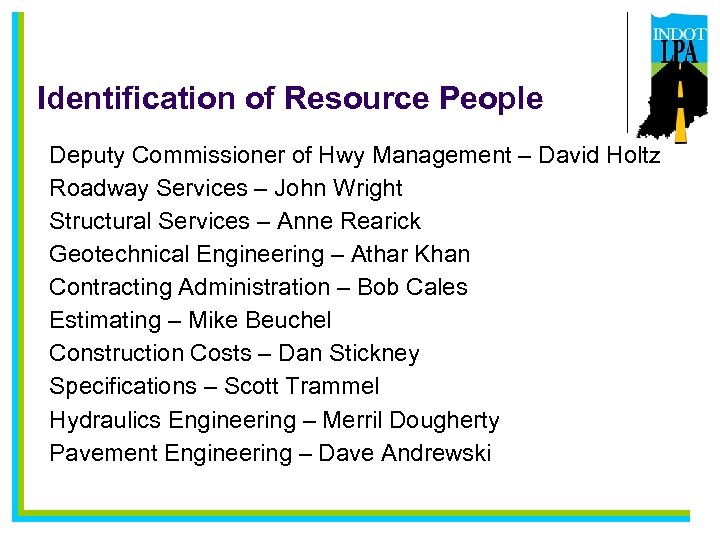 INDOT
LPA

Identification of Resource People

Deputy Commissioner of Hwy Management – David Holtz
Roadway Services – John Wright
Structural Services – Anne Rearick
Geotechnical Engineering – Athar Khan
Contracting Administration – Bob Cales
Estimating – Mike Beuchel
Construction Costs – Dan Stickney
Specifications – Scott Trammel
Hydraulics Engineering – Merril Dougherty
Pavement Engineering – Dave Andrewski